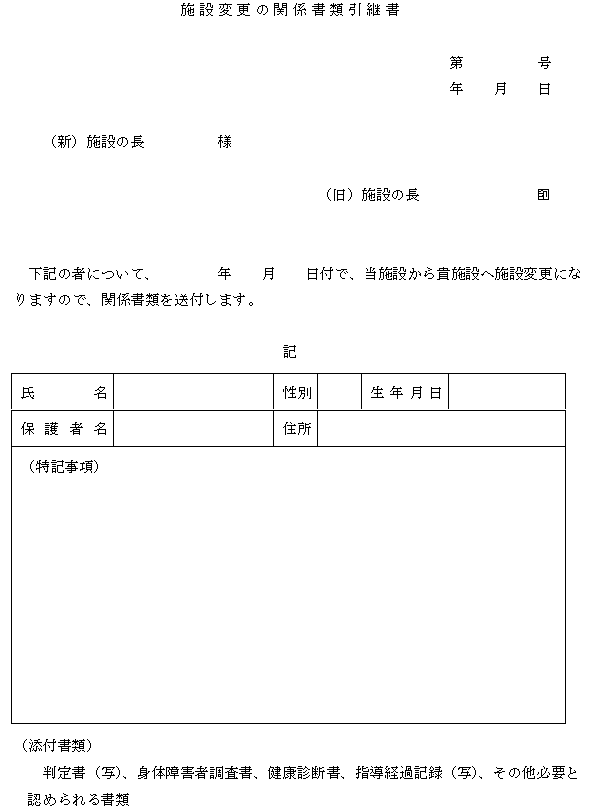 施設変更の関係書類引継書

第　　号
年　月　日

（新）施設の長　　　様

（旧）施設の長　　　印

下記の者について、　　年　月　日付で、当施設から貴施設へ施設変更になりますので、関係書類を送付します。

記

| 氏　　名 |  | 性別 |  | 生年月日 |  |
|---|---|---|---|---|---|
| 保護者名 |  | 住所 |  |  |  |
| （特記事項） |  |  |  |  |  |

（添付書類）
判定書（写）、身体障害者調査書、健康診断書、指導経過記録（写）、その他必要と認められる書類